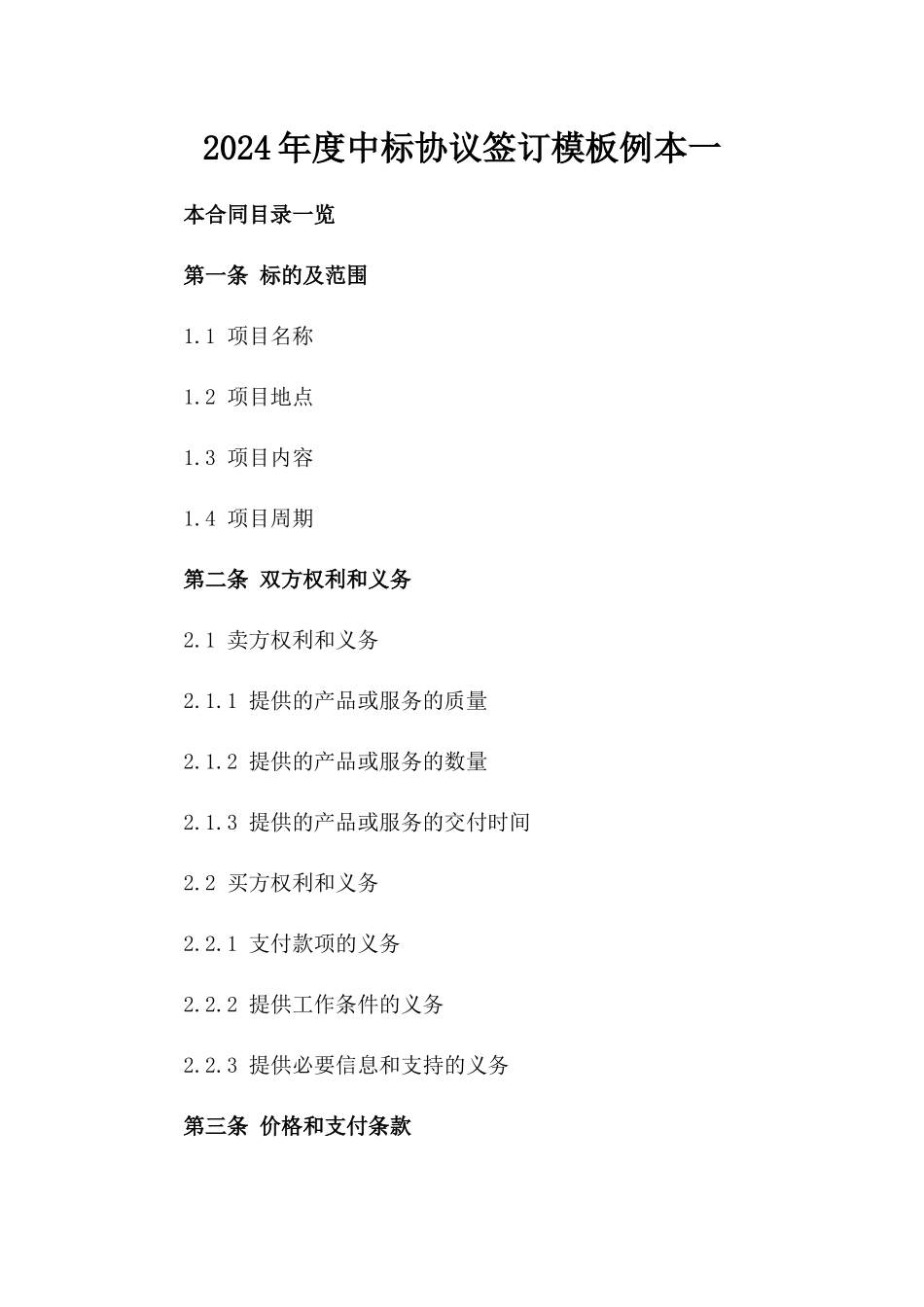 2024年度中标协议签订模板例本一

本合同目录一览

第一条 标的及范围

1.1 项目名称

1.2 项目地点

1.3 项目内容

1.4 项目周期

第二条 双方权利和义务

2.1 卖方权利和义务

2.1.1 提供的产品或服务的质量

2.1.2 提供的产品或服务的数量

2.1.3 提供的产品或服务的交付时间

2.2 买方权利和义务

2.2.1 支付款项的义务

2.2.2 提供工作条件的义务

2.2.3 提供必要信息和支持的义务

第三条 价格和支付条款